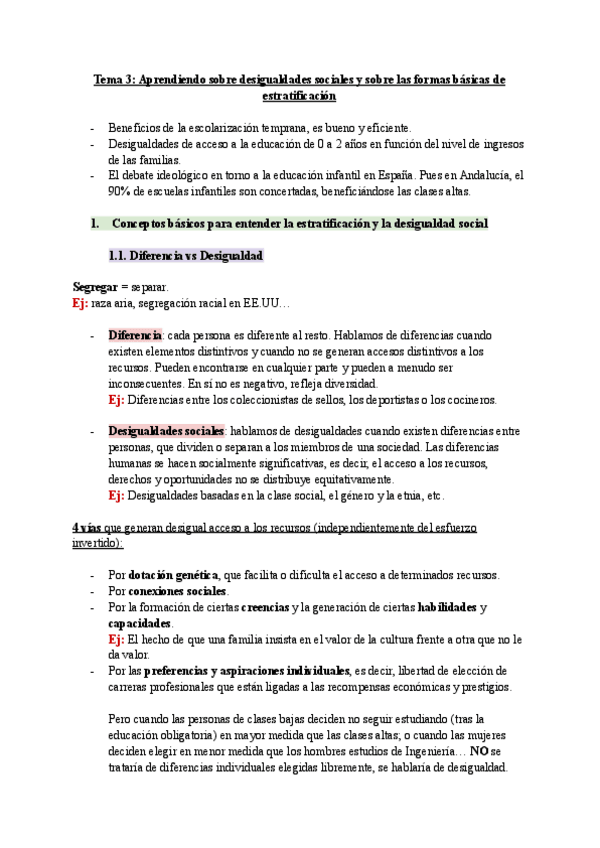 Tema 3: Aprendiendo sobre desigualdades sociales y sobre las formas básicas de estratificación

- Beneficios de la escolarización temprana, es bueno y eficiente.
- Desigualdades de acceso a la educación de 0 a 2 años en función del nivel de ingresos de las familias.
- El debate ideológico en torno a la educación infantil en España. Pues en Andalucía, el 90% de escuelas infantiles son concertadas, beneficiándose las clases altas.

1. Conceptos básicos para entender la estratificación y la desigualdad social

1.1. Diferencia vs Desigualdad

Segregar = separar.
Ej: raza aria, segregación racial en EE.UU…

- Diferencia: cada persona es diferente al resto. Hablamos de diferencias cuando existen elementos distintivos y cuando no se generan accesos distintivos a los recursos. Pueden encontrarse en cualquier parte y pueden a menudo ser inconsecuentes. En sí no es negativo, refleja diversidad.
Ej: Diferencias entre los coleccionistas de sellos, los deportistas o los cocineros.

- Desigualdades sociales: hablamos de desigualdades cuando existen diferencias entre personas, que dividen o separan a los miembros de una sociedad. Las diferencias humanas se hacen socialmente significativas, es decir, el acceso a los recursos, derechos y oportunidades no se distribuye equitativamente.
Ej: Desigualdades basadas en la clase social, el género y la etnia, etc.

4 vías que generan desigual acceso a los recursos (independientemente del esfuerzo invertido):

- Por dotación genética, que facilita o dificulta el acceso a determinados recursos.
- Por conexiones sociales.
- Por la formación de ciertas creencias y la generación de ciertas habilidades y capacidades.
Ej: El hecho de que una familia insista en el valor de la cultura frente a otra que no le da valor.
- Por las preferencias y aspiraciones individuales, es decir, libertad de elección de carreras profesionales que están ligadas a las recompensas económicas y prestigios.

Pero cuando las personas de clases bajas deciden no seguir estudiando (tras la educación obligatoria) en mayor medida que las clases altas; o cuando las mujeres deciden elegir en menor medida que los hombres estudios de Ingeniería… NO se trataría de diferencias individuales elegidas libremente, se hablaría de desigualdad.